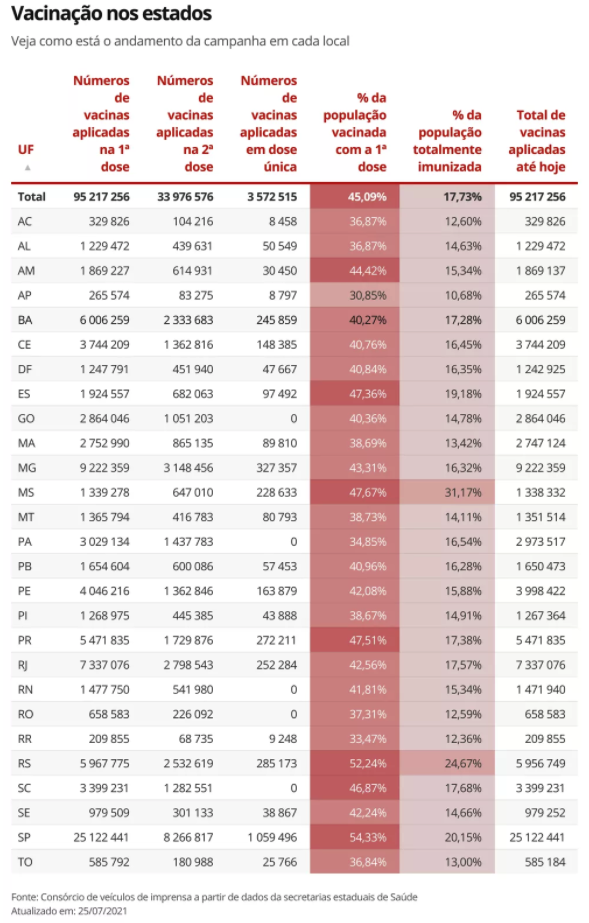 Vacinação nos estados

Veja como está o andamento da campanha em cada local

| UF | Números de vacinas aplicadas na 1ª dose | Números de vacinas aplicadas na 2ª dose | Números de vacinas aplicadas em dose única | % da população vacinada com a 1ª dose | % da população totalmente imunizada | Total de vacinas aplicadas até hoje |
|---|---|---|---|---|---|---|
| Total | 95 217 256 | 33 976 576 | 3 572 515 | 45,09% | 17,73% | 95 217 256 |
| AC | 329 826 | 104 216 | 8 458 | 36,87% | 12,60% | 329 826 |
| AL | 1 229 472 | 439 631 | 50 549 | 36,87% | 14,63% | 1 229 472 |
| AM | 1 869 227 | 614 931 | 30 450 | 44,42% | 15,34% | 1 869 137 |
| AP | 265 574 | 83 275 | 8 797 | 30,85% | 10,68% | 265 574 |
| BA | 6 006 259 | 2 333 683 | 245 859 | 40,27% | 17,28% | 6 006 259 |
| CE | 3 744 209 | 1 362 816 | 148 385 | 40,76% | 16,45% | 3 744 209 |
| DF | 1 247 791 | 451 940 | 47 667 | 40,84% | 16,35% | 1 242 925 |
| ES | 1 924 557 | 682 063 | 97 492 | 47,36% | 19,18% | 1 924 557 |
| GO | 2 864 046 | 1 051 203 | 0 | 40,36% | 14,78% | 2 864 046 |
| MA | 2 752 990 | 865 135 | 89 810 | 38,69% | 13,42% | 2 747 124 |
| MG | 9 222 359 | 3 148 456 | 327 357 | 43,31% | 16,32% | 9 222 359 |
| MS | 1 339 278 | 647 010 | 228 633 | 47,67% | 31,17% | 1 338 332 |
| MT | 1 365 794 | 416 783 | 80 793 | 38,73% | 14,11% | 1 351 514 |
| PA | 3 029 134 | 1 437 783 | 0 | 34,85% | 16,54% | 2 973 517 |
| PB | 1 654 604 | 600 086 | 57 453 | 40,96% | 16,28% | 1 650 473 |
| PE | 4 046 216 | 1 362 846 | 163 879 | 42,08% | 15,88% | 3 998 422 |
| PI | 1 268 975 | 445 385 | 43 888 | 38,67% | 14,91% | 1 267 364 |
| PR | 5 471 835 | 1 729 876 | 272 211 | 47,51% | 17,38% | 5 471 835 |
| RJ | 7 337 076 | 2 798 543 | 252 284 | 42,56% | 17,57% | 7 337 076 |
| RN | 1 477 750 | 541 980 | 0 | 41,81% | 15,34% | 1 471 940 |
| RO | 658 583 | 226 092 | 0 | 37,31% | 12,59% | 658 583 |
| RR | 209 855 | 68 735 | 9 248 | 33,47% | 12,36% | 209 855 |
| RS | 5 967 775 | 2 532 619 | 285 173 | 52,24% | 24,67% | 5 956 749 |
| SC | 3 399 231 | 1 282 551 | 0 | 46,87% | 17,68% | 3 399 231 |
| SE | 979 509 | 301 133 | 38 867 | 42,24% | 14,66% | 979 252 |
| SP | 25 122 441 | 8 266 817 | 1 059 496 | 54,33% | 20,15% | 25 122 441 |
| TO | 585 792 | 180 988 | 25 766 | 36,84% | 13,00% | 585 184 |

Fonte: Consórcio de veículos de imprensa a partir de dados da secretarias estaduais de Saúde
Atualizado em: 25/07/2021